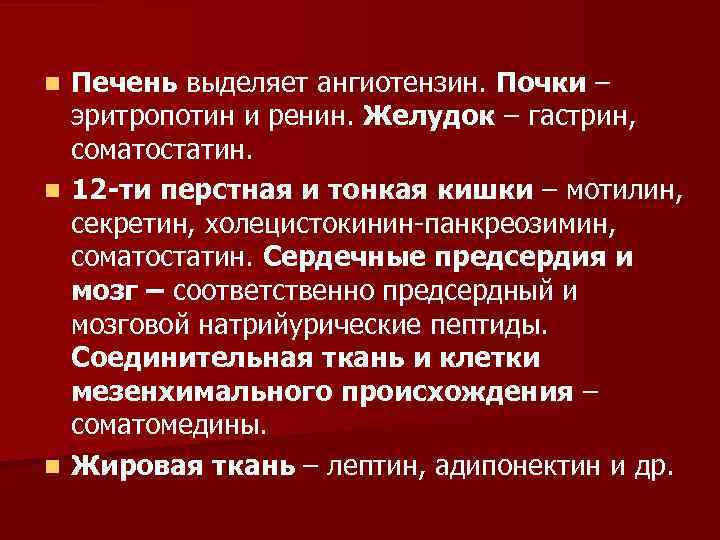 Печень выделяет ангиотензин. Почки – эритропотин и ренин. Желудок – гастрин, соматостатин.

12-ти перстная и тонкая кишки – мотилин, секретин, холецистокинин-панкреозимин, соматостатин. Сердечные предсердия и мозг – соответственно предсердный и мозговой натрийурические пептиды. Соединительная ткань и клетки мезенхимального происхождения – соматомедины.

Жировая ткань – лептин, адипонектин и др.